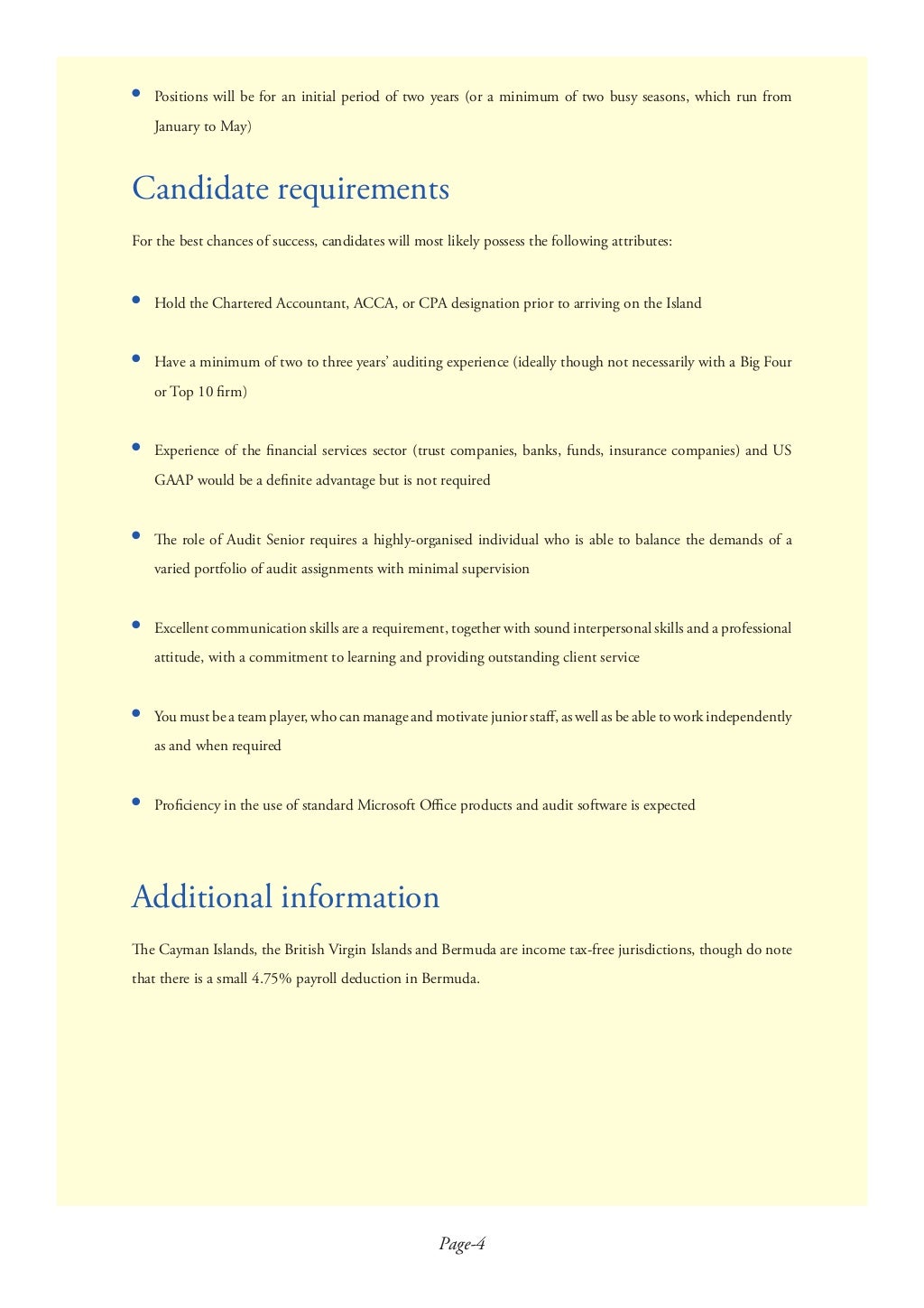 • Positions will be for an initial period of two years (or a minimum of two busy seasons, which run from January to May)

Candidate requirements

For the best chances of success, candidates will most likely possess the following attributes:

• Hold the Chartered Accountant, ACCA, or CPA designation prior to arriving on the Island

• Have a minimum of two to three years' auditing experience (ideally though not necessarily with a Big Four or Top 10 firm)

• Experience of the financial services sector (trust companies, banks, funds, insurance companies) and US GAAP would be a definite advantage but is not required

• The role of Audit Senior requires a highly-organised individual who is able to balance the demands of a varied portfolio of audit assignments with minimal supervision

• Excellent communication skills are a requirement, together with sound interpersonal skills and a professional attitude, with a commitment to learning and providing outstanding client service

• You must be a team player, who can manage and motivate junior staff, as well as be able to work independently as and when required

• Proficiency in the use of standard Microsoft Office products and audit software is expected

Additional information

The Cayman Islands, the British Virgin Islands and Bermuda are income tax-free jurisdictions, though do note that there is a small 4.75% payroll deduction in Bermuda.

Page-4